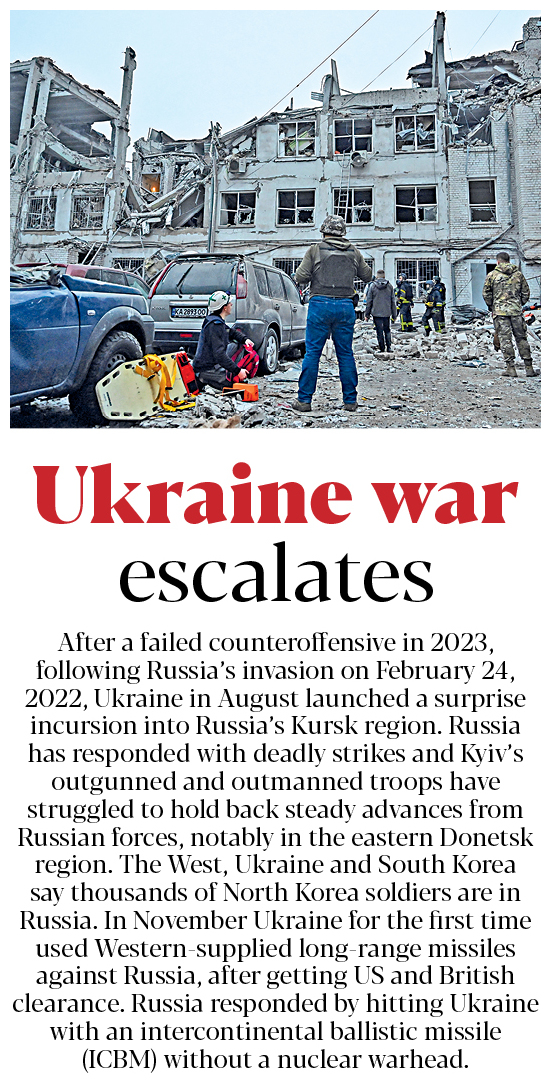 KA 2893 OO

Ukraine war escalates

After a failed counteroffensive in 2023, following Russia's invasion on February 24, 2022, Ukraine in August launched a surprise incursion into Russia's Kursk region. Russia has responded with deadly strikes and Kyiv's outgunned and outmanned troops have struggled to hold back steady advances from Russian forces, notably in the eastern Donetsk region. The West, Ukraine and South Korea say thousands of North Korea soldiers are in Russia. In November Ukraine for the first time used Western-supplied long-range missiles against Russia, after getting US and British clearance. Russia responded by hitting Ukraine with an intercontinental ballistic missile (ICBM) without a nuclear warhead.